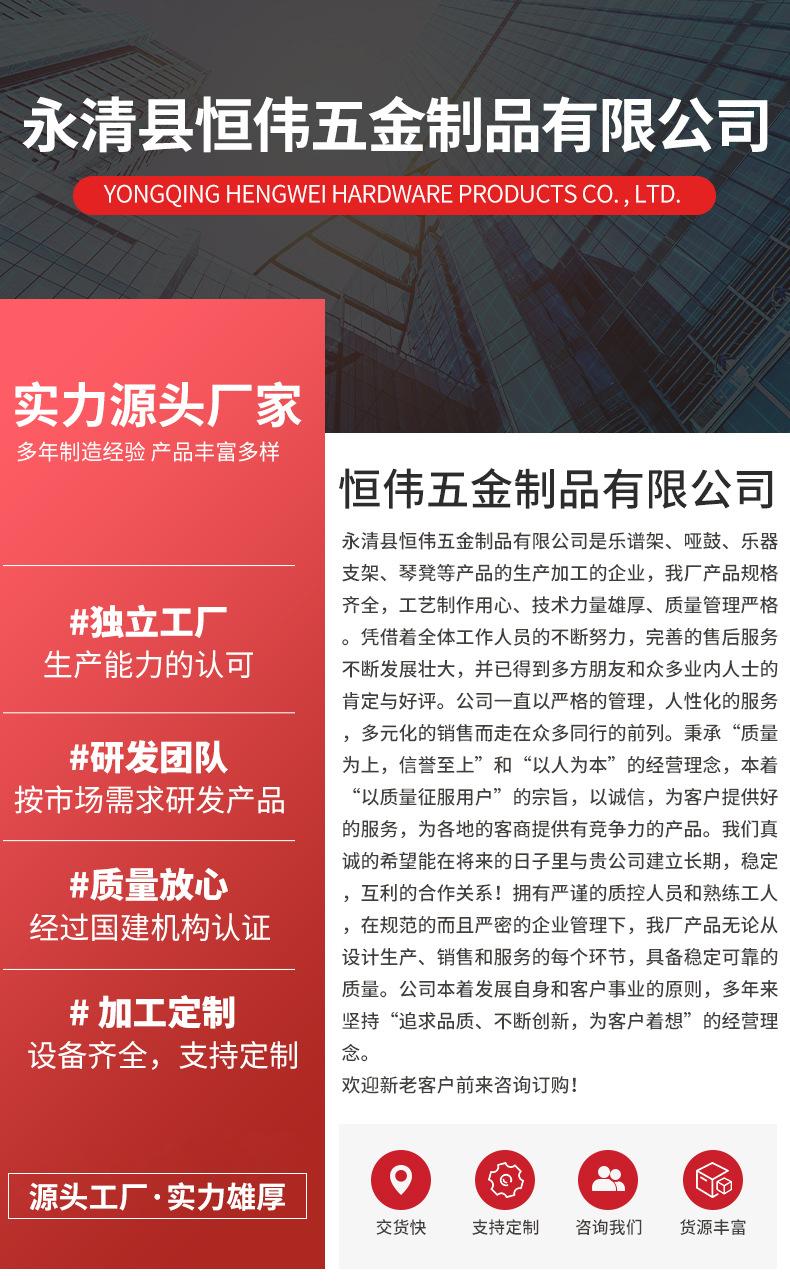 永清县恒伟五金制品有限公司

YONGQING HENGWEI HARDWARE PRODUCTS CO. , LTD.

实力源头厂家

多年制造经验 产品丰富多样

#独立工厂
生产能力的认可

#研发团队
按市场需求研发产品

#质量放心
经过国建机构认证

# 加工定制
设备齐全，支持定制

源头工厂·实力雄厚

恒伟五金制品有限公司

永清县恒伟五金制品有限公司是乐谱架、哑鼓、乐器支架、琴凳等产品的生产加工的企业，我厂产品规格齐全，工艺制作用心、技术力量雄厚、质量管理严格。凭借着全体工作人员的不断努力，完善的售后服务不断发展壮大，并已得到多方朋友和众多业内人士的肯定与好评。公司一直以严格的管理，人性化的服务，多元化的销售而走在众多同行的前列。秉承“质量为上，信誉至上”和“以人为本”的经营理念，本着“以质量征服用户”的宗旨，以诚信，为客户提供好的服务，为各地的客商提供有竞争力的产品。我们真诚的希望能在将来的日子里与贵公司建立长期，稳定，互利的合作关系！拥有严谨的质控人员和熟练工人，在规范的而且严密的企业管理下，我厂产品无论从设计生产、销售和服务的每个环节，具备稳定可靠的质量。公司本着发展自身和客户事业的原则，多年来坚持“追求品质、不断创新，为客户着想”的经营理念。

欢迎新老客户前来咨询订购！

交货快

支持定制

咨询我们

货源丰富